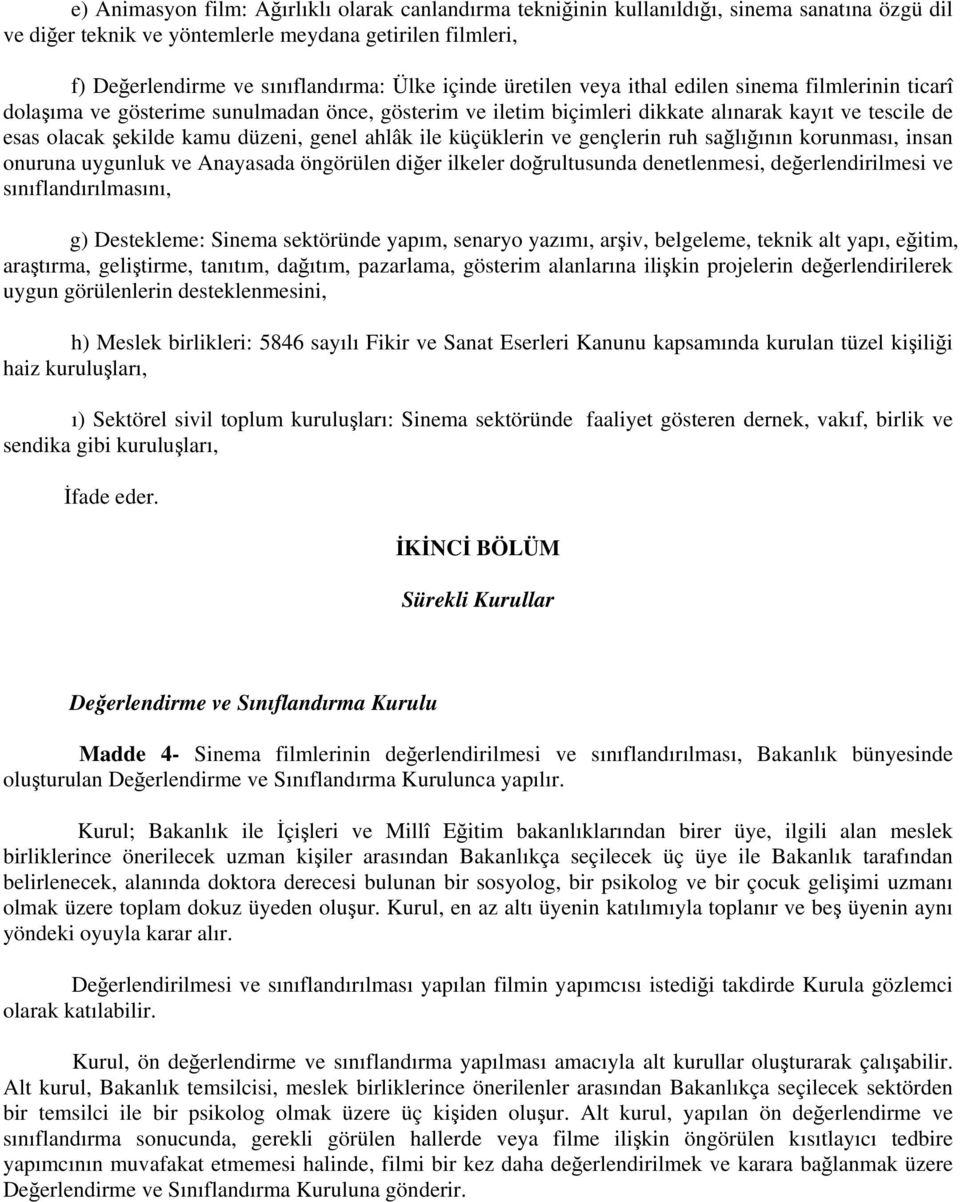 e) Animasyon film: Ağırlıklı olarak canlandırma tekniğinin kullanıldığı, sinema sanatına özgü dil ve diğer teknik ve yöntemlerle meydana getirilen filmleri,

f) Değerlendirme ve sınıflandırma: Ülke içinde üretilen veya ithal edilen sinema filmlerinin ticarî dolaşıma ve gösterime sunulmadan önce, gösterim ve iletim biçimleri dikkate alınarak kayıt ve tescile de esas olacak şekilde kamu düzeni, genel ahlâk ile küçüklerin ve gençlerin ruh sağlığının korunması, insan onuruna uygunluk ve Anayasada öngörülen diğer ilkeler doğrultusunda denetlenmesi, değerlendirilmesi ve sınıflandırılmasını,

g) Destekleme: Sinema sektöründe yapım, senaryo yazımı, arşiv, belgeleme, teknik alt yapı, eğitim, araştırma, geliştirme, tanıtım, dağıtım, pazarlama, gösterim alanlarına ilişkin projelerin değerlendirilerek uygun görülenlerin desteklenmesini,

h) Meslek birlikleri: 5846 sayılı Fikir ve Sanat Eserleri Kanunu kapsamında kurulan tüzel kişiliği haiz kuruluşları,

ı) Sektörel sivil toplum kuruluşları: Sinema sektöründe faaliyet gösteren dernek, vakıf, birlik ve sendika gibi kuruluşları,

İfade eder.

İKİNCİ BÖLÜM

Sürekli Kurullar

Değerlendirme ve Sınıflandırma Kurulu

Madde 4- Sinema filmlerinin değerlendirilmesi ve sınıflandırılması, Bakanlık bünyesinde oluşturulan Değerlendirme ve Sınıflandırma Kurulunca yapılır.

Kurul; Bakanlık ile İçişleri ve Millî Eğitim bakanlıklarından birer üye, ilgili alan meslek birliklerince önerilecek uzman kişiler arasından Bakanlıkça seçilecek üç üye ile Bakanlık tarafından belirlenecek, alanında doktora derecesi bulunan bir sosyolog, bir psikolog ve bir çocuk gelişimi uzmanı olmak üzere toplam dokuz üyeden oluşur. Kurul, en az altı üyenin katılımıyla toplanır ve beş üyenin aynı yöndeki oyuyla karar alır.

Değerlendirilmesi ve sınıflandırılması yapılan filmin yapımcısı istediği takdirde Kurula gözlemci olarak katılabilir.

Kurul, ön değerlendirme ve sınıflandırma yapılması amacıyla alt kurullar oluşturarak çalışabilir. Alt kurul, Bakanlık temsilcisi, meslek birliklerince önerilenler arasından Bakanlıkça seçilecek sektörden bir temsilci ile bir psikolog olmak üzere üç kişiden oluşur. Alt kurul, yapılan ön değerlendirme ve sınıflandırma sonucunda, gerekli görülen hallerde veya filme ilişkin öngörülen kısıtlayıcı tedbire yapımcının muvafakat etmemesi halinde, filmi bir kez daha değerlendirilmek ve karara bağlanmak üzere Değerlendirme ve Sınıflandırma Kuruluna gönderir.